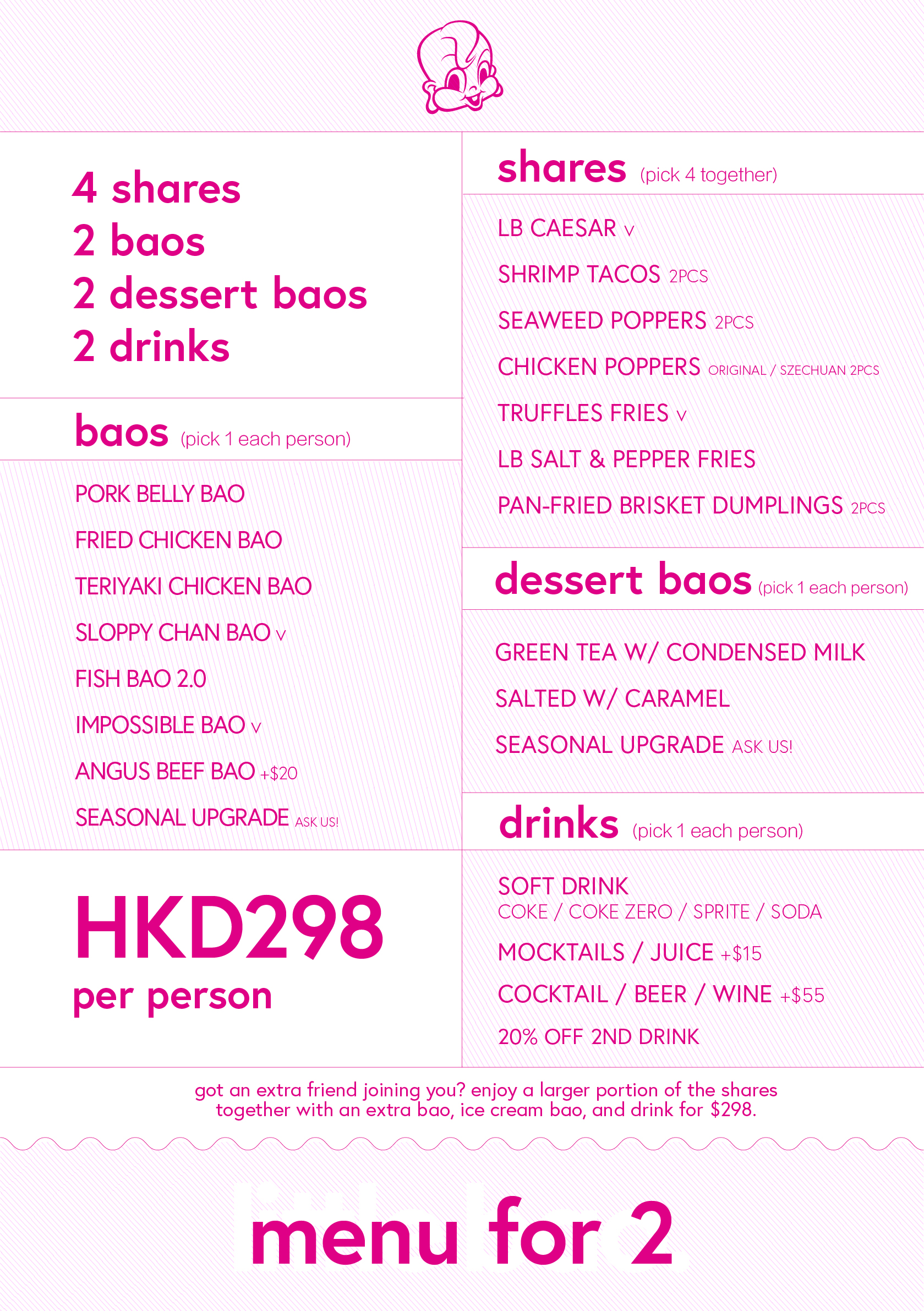 4 shares
2 baos
2 dessert baos
2 drinks

baos (pick 1 each person)

PORK BELLY BAO
FRIED CHICKEN BAO
TERIYAKI CHICKEN BAO
SLOPPY CHAN BAO V
FISH BAO 2.0
IMPOSSIBLE BAO V
ANGUS BEEF BAO +$20
SEASONAL UPGRADE ASK US!

HKD298
per person

shares (pick 4 together)

LB CAESAR V
SHRIMP TACOS 2PCS
SEAWEED POPPERS 2PCS
CHICKEN POPPERS ORIGINAL / SZECHUAN 2PCS
TRUFFLES FRIES V
LB SALT & PEPPER FRIES
PAN-FRIED BRISKET DUMPLINGS 2PCS

dessert baos (pick 1 each person)

GREEN TEA W/ CONDENSED MILK
SALTED W/ CARAMEL
SEASONAL UPGRADE ASK US!

drinks (pick 1 each person)

SOFT DRINK
COKE / COKE ZERO / SPRITE / SODA
MOCKTAILS / JUICE +$15
COCKTAIL / BEER / WINE +$55
20% OFF 2ND DRINK

got an extra friend joining you? enjoy a larger portion of the shares together with an extra bao, ice cream bao, and drink for $298.

menu for 2